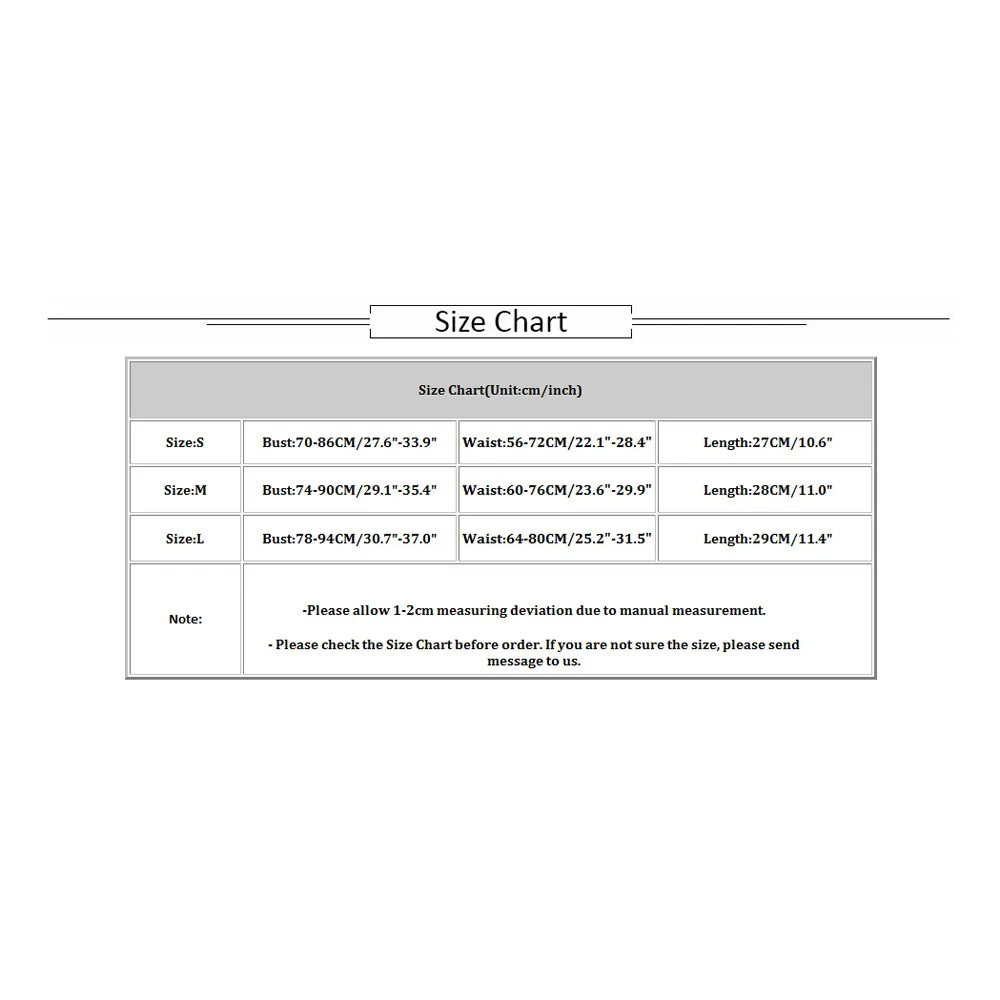 Size Chart

| Size Chart(Unit:cm/inch) | | | |
|---|---|---|---|
| Size:S | Bust:70-86CM/27.6"-33.9" | Waist:56-72CM/22.1"-28.4" | Length:27CM/10.6" |
| Size:M | Bust:74-90CM/29.1"-35.4" | Waist:60-76CM/23.6"-29.9" | Length:28CM/11.0" |
| Size:L | Bust:78-94CM/30.7"-37.0" | Waist:64-80CM/25.2"-31.5" | Length:29CM/11.4" |
| Note: | -Please allow 1-2cm measuring deviation due to manual measurement. - Please check the Size Chart before order. If you are not sure the size, please send message to us. | | |